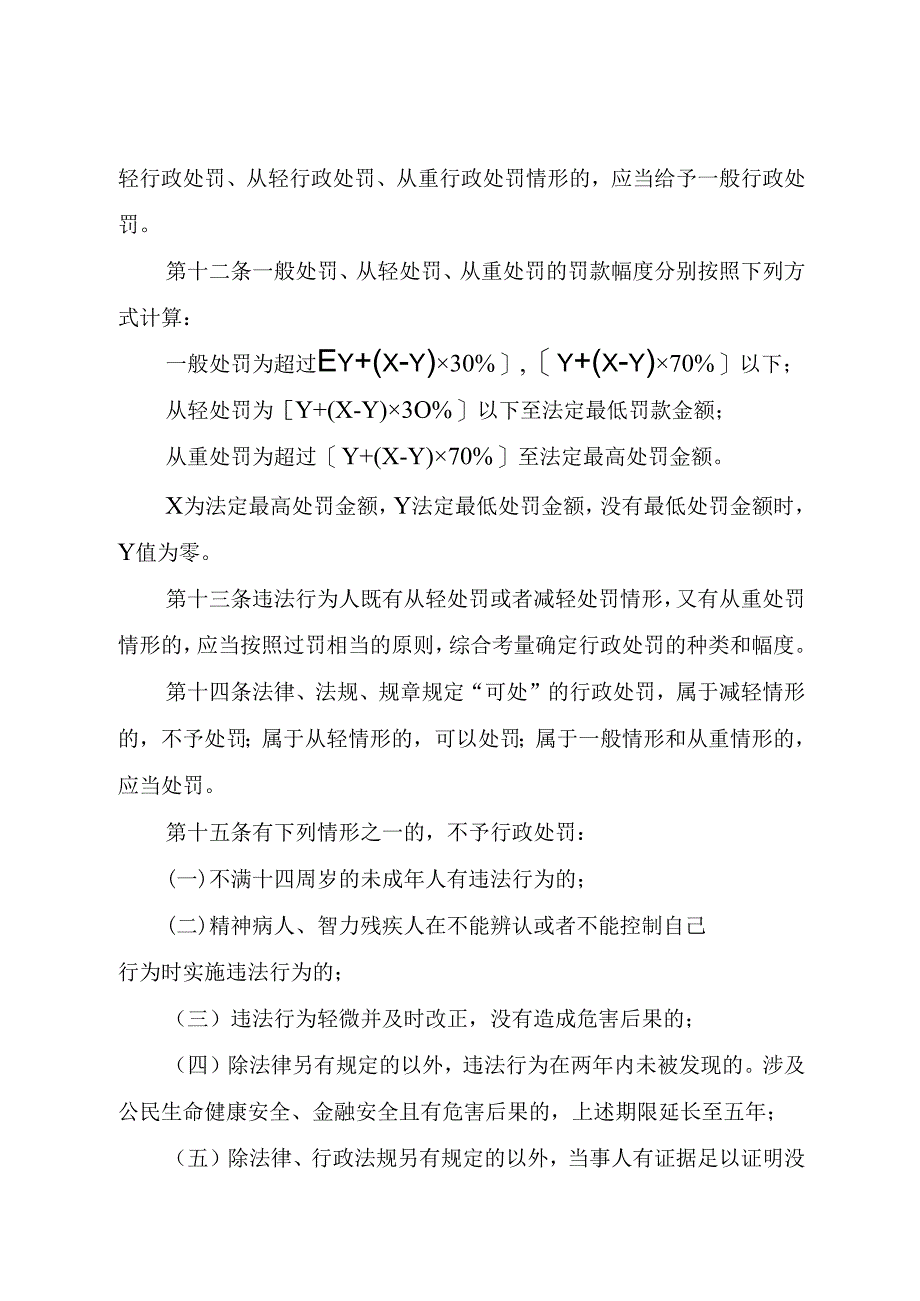 轻行政处罚、从轻行政处罚、从重行政处罚情形的，应当给予一般行政处罚。

第十二条一般处罚、从轻处罚、从重处罚的罚款幅度分别按照下列方式计算：

一般处罚为超过EY+(X-Y)×30%〕,〔Y+(X-Y)×70%〕以下；

从轻处罚为［Y+(X-Y)×3O%〕以下至法定最低罚款金额；

从重处罚为超过〔Y+(X-Y)×70%〕至法定最高处罚金额。

X为法定最高处罚金额，Y法定最低处罚金额，没有最低处罚金额时，Y值为零。

第十三条违法行为人既有从轻处罚或者减轻处罚情形，又有从重处罚情形的，应当按照过罚相当的原则，综合考量确定行政处罚的种类和幅度。

第十四条法律、法规、规章规定“可处”的行政处罚，属于减轻情形的，不予处罚；属于从轻情形的，可以处罚；属于一般情形和从重情形的，应当处罚。

第十五条有下列情形之一的，不予行政处罚：

(一)不满十四周岁的未成年人有违法行为的；

(二)精神病人、智力残疾人在不能辨认或者不能控制自己行为时实施违法行为的；

（三）违法行为轻微并及时改正，没有造成危害后果的；

（四）除法律另有规定的以外，违法行为在两年内未被发现的。涉及公民生命健康安全、金融安全且有危害后果的，上述期限延长至五年；

（五）除法律、行政法规另有规定的以外，当事人有证据足以证明没